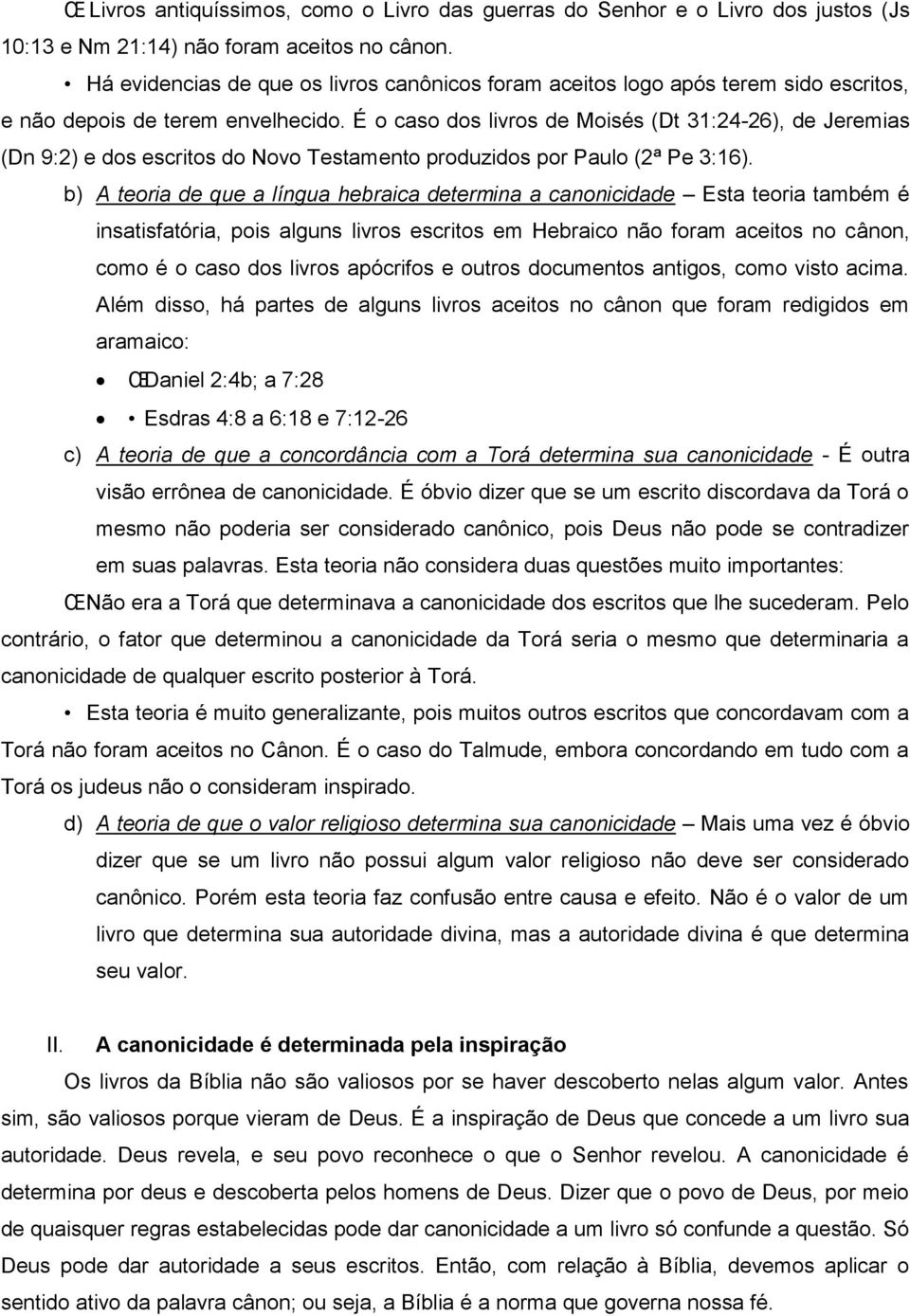 Œ Livros antiquíssimos, como o Livro das guerras do Senhor e o Livro dos justos (Js 10:13 e Nm 21:14) não foram aceitos no cânon.

• Há evidencias de que os livros canônicos foram aceitos logo após terem sido escritos, e não depois de terem envelhecido. É o caso dos livros de Moisés (Dt 31:24-26), de Jeremias (Dn 9:2) e dos escritos do Novo Testamento produzidos por Paulo (2ª Pe 3:16).

b) A teoria de que a língua hebraica determina a canonicidade – Esta teoria também é insatisfatória, pois alguns livros escritos em Hebraico não foram aceitos no cânon, como é o caso dos livros apócrifos e outros documentos antigos, como visto acima. Além disso, há partes de alguns livros aceitos no cânon que foram redigidos em aramaico:

• ŒDaniel 2:4b; a 7:28

• • Esdras 4:8 a 6:18 e 7:12-26

c) A teoria de que a concordância com a Torá determina sua canonicidade - É outra visão errônea de canonicidade. É óbvio dizer que se um escrito discordava da Torá o mesmo não poderia ser considerado canônico, pois Deus não pode se contradizer em suas palavras. Esta teoria não considera duas questões muito importantes:

ŒNão era a Torá que determinava a canonicidade dos escritos que lhe sucederam. Pelo contrário, o fator que determinou a canonicidade da Torá seria o mesmo que determinaria a canonicidade de qualquer escrito posterior à Torá.

• Esta teoria é muito generalizante, pois muitos outros escritos que concordavam com a Torá não foram aceitos no Cânon. É o caso do Talmude, embora concordando em tudo com a Torá os judeus não o consideram inspirado.

d) A teoria de que o valor religioso determina sua canonicidade – Mais uma vez é óbvio dizer que se um livro não possui algum valor religioso não deve ser considerado canônico. Porém esta teoria faz confusão entre causa e efeito. Não é o valor de um livro que determina sua autoridade divina, mas a autoridade divina é que determina seu valor.

II. A canonicidade é determinada pela inspiração

Os livros da Bíblia não são valiosos por se haver descoberto nelas algum valor. Antes sim, são valiosos porque vieram de Deus. É a inspiração de Deus que concede a um livro sua autoridade. Deus revela, e seu povo reconhece o que o Senhor revelou. A canonicidade é determina por deus e descoberta pelos homens de Deus. Dizer que o povo de Deus, por meio de quaisquer regras estabelecidas pode dar canonicidade a um livro só confunde a questão. Só Deus pode dar autoridade a seus escritos. Então, com relação à Bíblia, devemos aplicar o sentido ativo da palavra cânon; ou seja, a Bíblia é a norma que governa nossa fé.